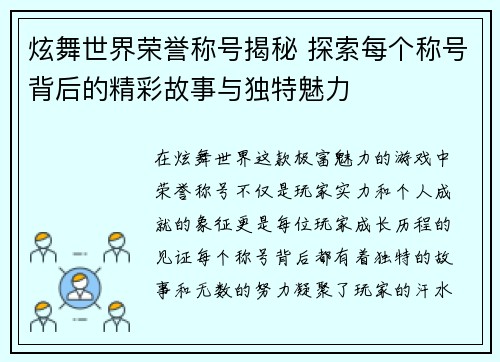 炫舞世界荣誉称号揭秘 探索每个称号背后的精彩故事与独特魅力

在炫舞世界这款极富魅力的游戏中荣誉称号不仅是玩家实力和个人成就的象征更是每位玩家成长历程的见证每个称号背后都有着独特的故事和无数的努力凝聚了玩家的汗水